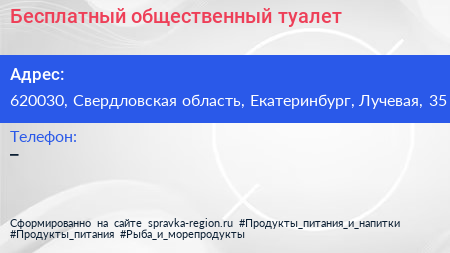 Бесплатный общественный туалет

Адрес:

620030, Свердловская область, Екатеринбург, Лучевая, 35

Телефон:

–

Сформированно на сайте spravka-region.ru #Продукты_питания_и_напитки #Продукты_питания #Рыба_и_морепродукты